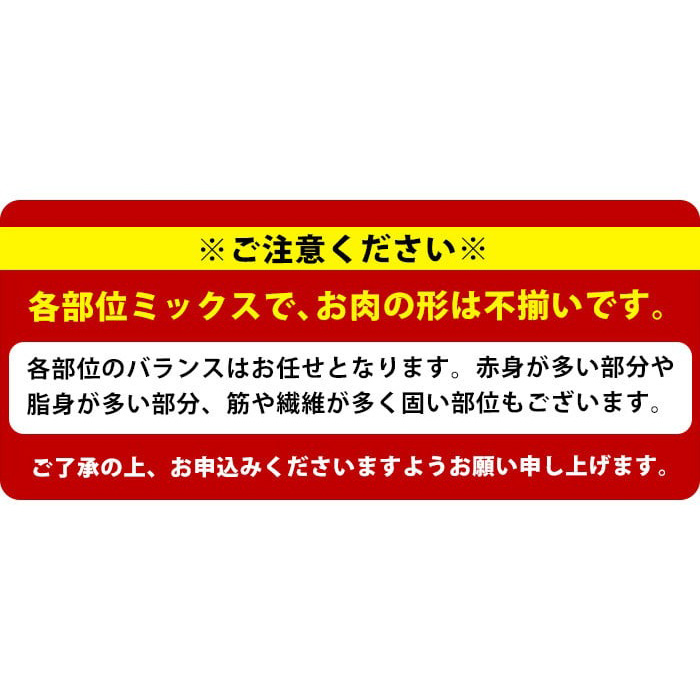 ※ご注意ください※

各部位ミックスで、お肉の形は不揃いです。

各部位のバランスはお任せとなります。赤身が多い部分や脂身が多い部分、筋や繊維が多く固い部位もございます。

ご了承の上、お申込みくださいますようお願い申し上げます。